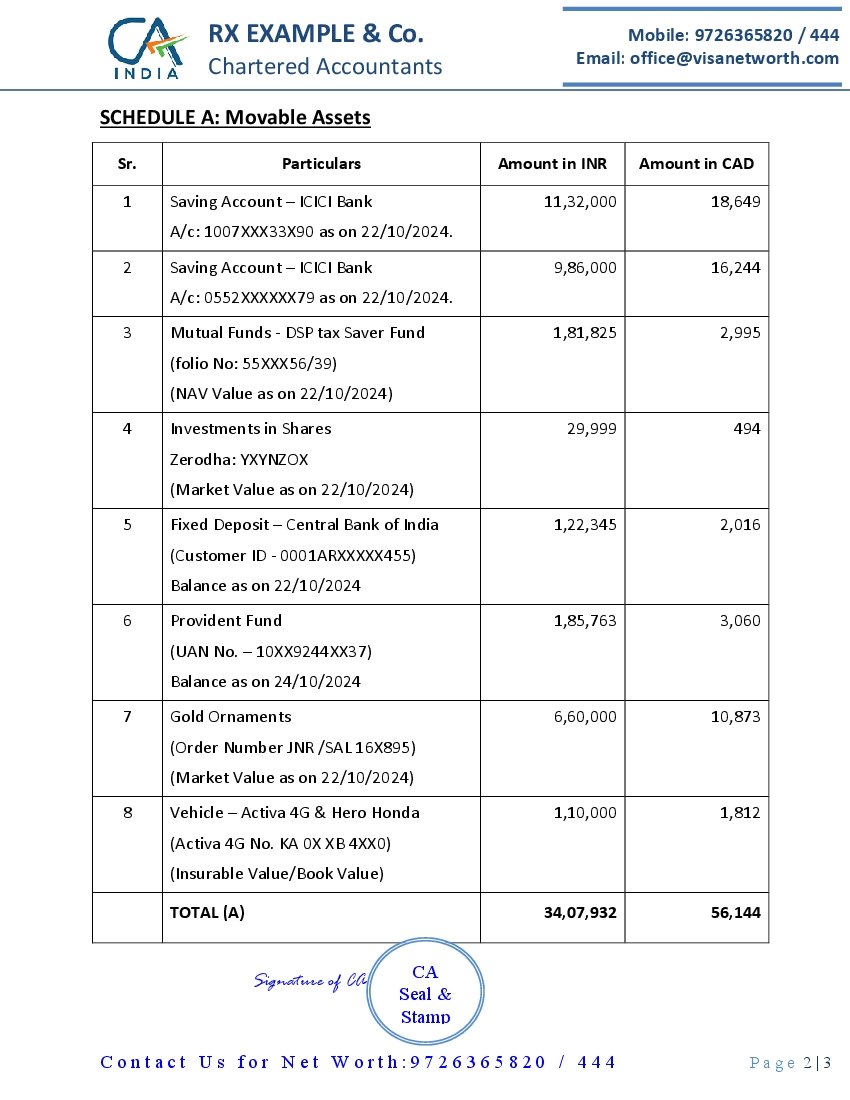 CA INDIA

RX EXAMPLE & Co.
Chartered Accountants

Mobile: 9726365820 / 444
Email: office@visanetworth.com

SCHEDULE A: Movable Assets

| Sr. | Particulars | Amount in INR | Amount in CAD |
|---|---|---|---|
| 1 | Saving Account – ICICI Bank A/c: 1007XXX33X90 as on 22/10/2024. | 11,32,000 | 18,649 |
| 2 | Saving Account – ICICI Bank A/c: 0552XXXXXX79 as on 22/10/2024. | 9,86,000 | 16,244 |
| 3 | Mutual Funds - DSP tax Saver Fund (folio No: 55XXX56/39) (NAV Value as on 22/10/2024) | 1,81,825 | 2,995 |
| 4 | Investments in Shares Zerodha: YXYNZOX (Market Value as on 22/10/2024) | 29,999 | 494 |
| 5 | Fixed Deposit – Central Bank of India (Customer ID - 0001ARXXXXX455) Balance as on 22/10/2024 | 1,22,345 | 2,016 |
| 6 | Provident Fund (UAN No. – 10XX9244XX37) Balance as on 24/10/2024 | 1,85,763 | 3,060 |
| 7 | Gold Ornaments (Order Number JNR /SAL 16X895) (Market Value as on 22/10/2024) | 6,60,000 | 10,873 |
| 8 | Vehicle – Activa 4G & Hero Honda (Activa 4G No. KA 0X XB 4XX0) (Insurable Value/Book Value) | 1,10,000 | 1,812 |
| | TOTAL (A) | 34,07,932 | 56,144 |

Signature of CA

CA Seal & Stamp

Contact Us for Net Worth:9726365820 / 444

Page 2|3